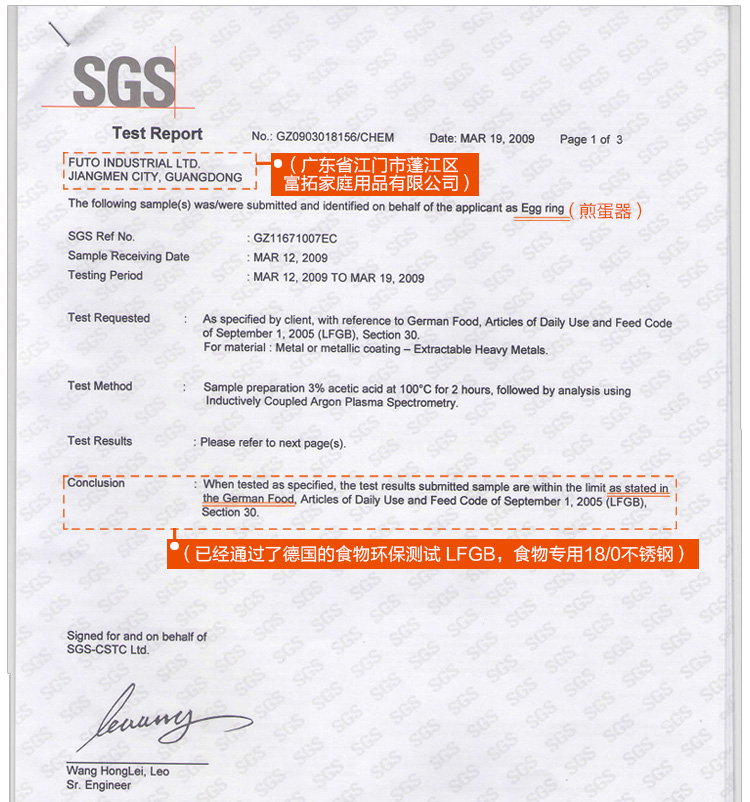 SGS

Test Report No.: GZ0903018156/CHEM Date: MAR 19, 2009 Page 1 of 3

FUTO INDUSTRIAL LTD.
JIANGMEN CITY, GUANGDONG

（广东省江门市蓬江区富拓家庭用品有限公司）

The following sample(s) was/were submitted and identified on behalf of the applicant as Egg ring（煎蛋器）

SGS Ref No. : GZ11671007EC
Sample Receiving Date : MAR 12, 2009
Testing Period : MAR 12, 2009 TO MAR 19, 2009

Test Requested : As specified by client, with reference to German Food, Articles of Daily Use and Feed Code of September 1, 2005 (LFGB), Section 30.
For material : Metal or metallic coating – Extractable Heavy Metals.

Test Method : Sample preparation 3% acetic acid at 100°C for 2 hours, followed by analysis using Inductively Coupled Argon Plasma Spectrometry.

Test Results : Please refer to next page(s).

Conclusion : When tested as specified, the test results submitted sample are within the limit as stated in the German Food, Articles of Daily Use and Feed Code of September 1, 2005 (LFGB), Section 30.

（已经通过了德国的食物环保测试 LFGB，食物专用18/0不锈钢）

Signed for and on behalf of
SGS-CSTC Ltd.

Wang HongLei, Leo
Sr. Engineer